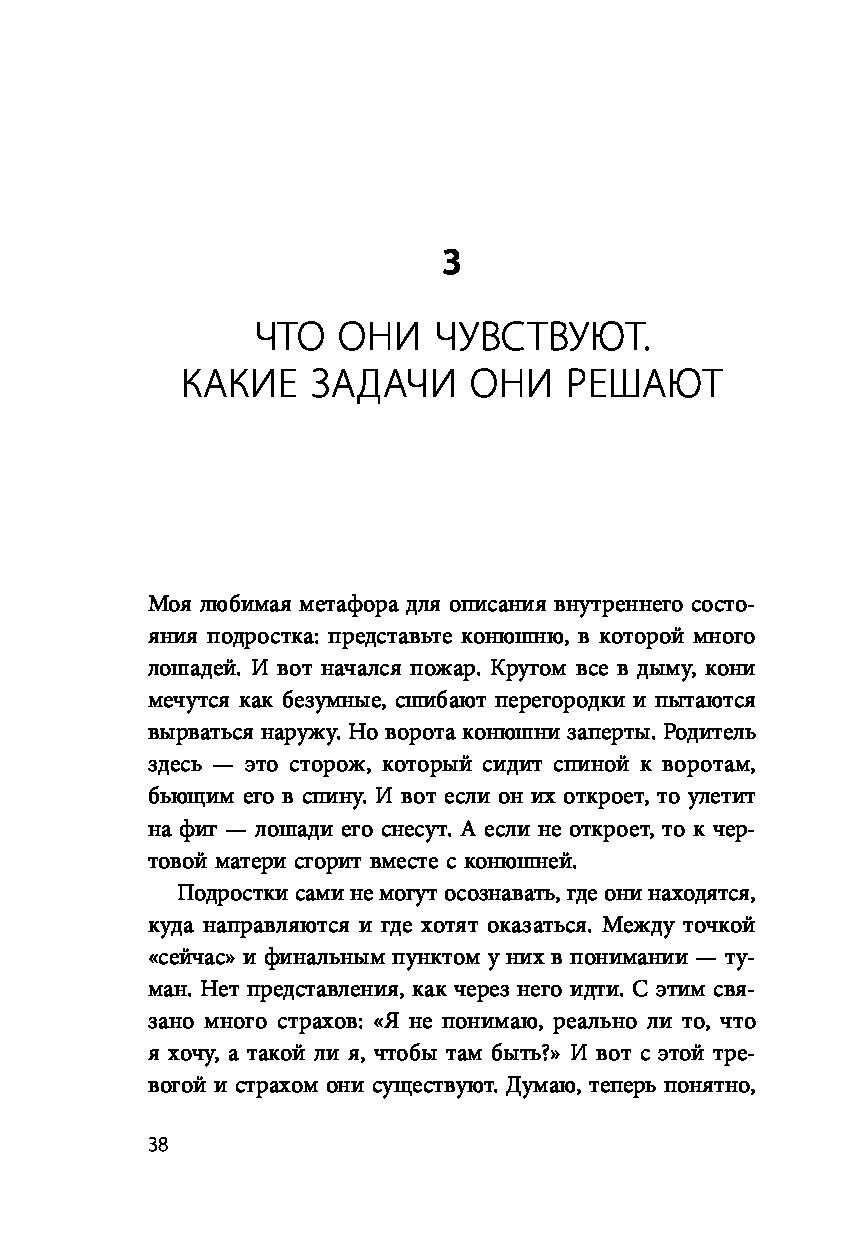 3

ЧТО ОНИ ЧУВСТВУЮТ.
КАКИЕ ЗАДАЧИ ОНИ РЕШАЮТ

Моя любимая метафора для описания внутреннего состояния подростка: представьте конюшню, в которой много лошадей. И вот начался пожар. Крутом все в дыму, кони мечутся как безумные, сшибают перегородки и пытаются вырваться наружу. Но ворота конюшни заперты. Родитель здесь — это сторож, который сидит спиной к воротам, бьющим его в спину. И вот если он их откроет, то улетит на фиг — лошади его снесут. А если не откроет, то к чертовой матери сгорит вместе с конюшней.

Подростки сами не могут осознавать, где они находятся, куда направляются и где хотят оказаться. Между точкой «сейчас» и финальным пунктом у них в понимании — туман. Нет представления, как через него идти. С этим связано много страхов: «Я не понимаю, реально ли то, что я хочу, а такой ли я, чтобы там быть?» И вот с этой тревогой и страхом они существуют. Думаю, теперь понятно,

38